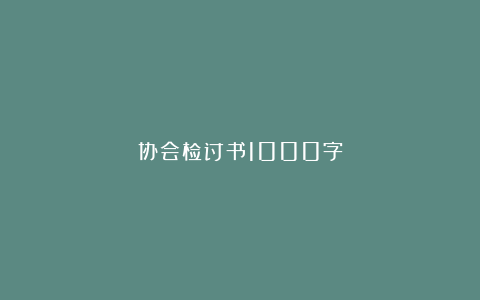 协会检讨书1000字